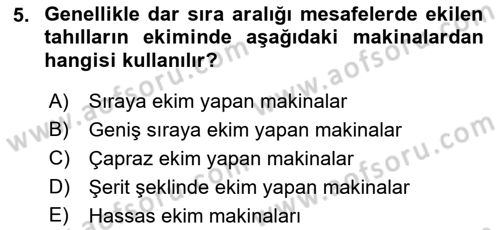 5. Genellikle dar sıra aralığı mesafelerde ekilen tahılların ekiminde aşağıdaki makinalardan hangisi kullanılır?

A) Sıraya ekim yapan makinalar
B) Geniş sıraya ekim yapan makinalar
C) Çapraz ekim yapan makinalar
D) Şerit şeklinde ekim yapan makinalar
E) Hassas ekim makinaları

www.aofsoru.com
www.aofsoru.com
www.aofsoru.com
www.aofsoru.com